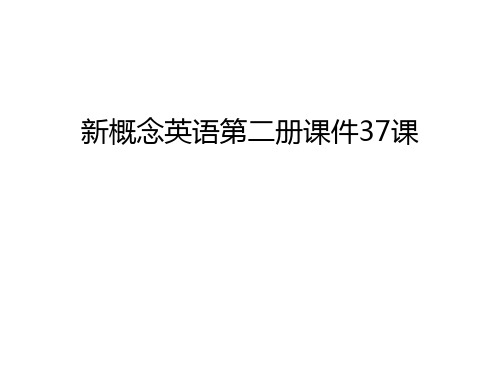 新概念英语第二册课件37课